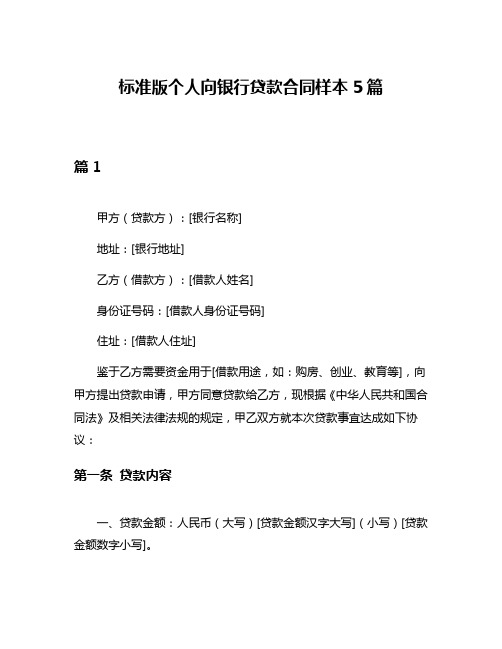 标准版个人向银行贷款合同样本 5 篇

篇 1

甲方（贷款方）：[银行名称]

地址：[银行地址]

乙方（借款方）：[借款人姓名]

身份证号码：[借款人身份证号码]

住址：[借款人住址]

鉴于乙方需要资金用于[借款用途，如：购房、创业、教育等]，向甲方提出贷款申请，甲方同意贷款给乙方，现根据《中华人民共和国合同法》及相关法律法规的规定，甲乙双方就本次贷款事宜达成如下协议：

第一条 贷款内容

一、贷款金额：人民币（大写）[贷款金额汉字大写]（小写）[贷款金额数字小写]。